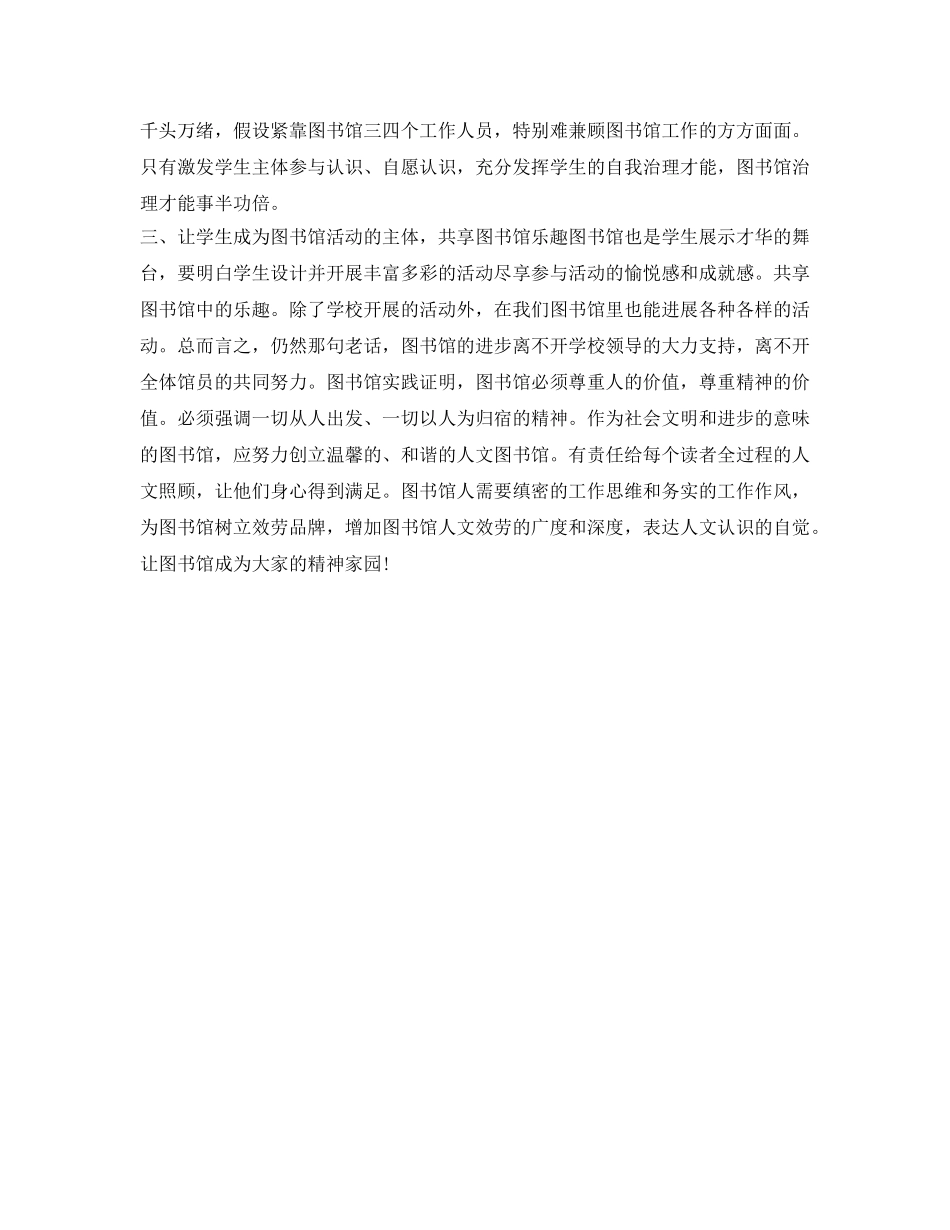 千头万绪，假设紧靠图书馆三四个工作人员，特别难兼顾图书馆工作的方方面面。只有激发学生主体参与认识、自愿认识，充分发挥学生的自我治理才能，图书馆治理才能事半功倍。

三、让学生成为图书馆活动的主体，共享图书馆乐趣图书馆也是学生展示才华的舞台，要明白学生设计并开展丰富多彩的活动尽享参与活动的愉悦感和成就感。共享图书馆中的乐趣。除了学校开展的活动外，在我们图书馆里也能进展各种各样的活动。总而言之，仍然那句老话，图书馆的进步离不开学校领导的大力支持，离不开全体馆员的共同努力。图书馆实践证明，图书馆必须尊重人的价值，尊重精神的价值。必须强调一切从人出发、一切以人为归宿的精神。作为社会文明和进步的意味的图书馆，应努力创立温馨的、和谐的人文图书馆。有责任给每个读者全过程的人文照顾，让他们身心得到满足。图书馆人需要缜密的工作思维和务实的工作作风，为图书馆树立效劳品牌，增加图书馆人文效劳的广度和深度，表达人文认识的自觉。让图书馆成为大家的精神家园!